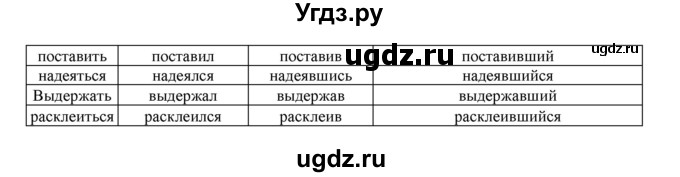 Угдз.ру

| поставить | поставил | поставив | поставивший |
|---|---|---|---|
| надеяться | надеялся | надеявшись | надеявшийся |
| Выдержать | выдержал | выдержав | выдержавший |
| расклеиться | расклеился | расклеив | расклеившийся |

ugdz.ru

ugdz.ru

ugdz.ru